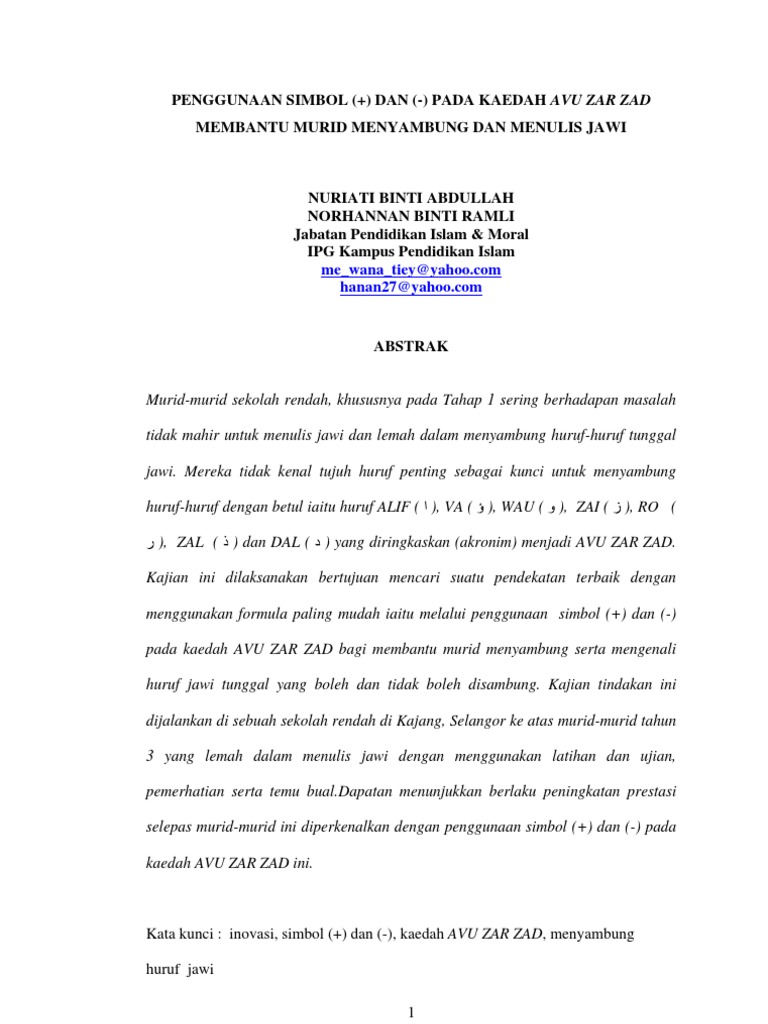 PENGGUNAAN SIMBOL (+) DAN (-) PADA KAEDAH AVU ZAR ZAD MEMBANTU MURID MENYAMBUNG DAN MENULIS JAWI

NURIATI BINTI ABDULLAH
NORHANNAN BINTI RAMLI
Jabatan Pendidikan Islam & Moral
IPG Kampus Pendidikan Islam
me_wana_tiey@yahoo.com
hanan27@yahoo.com

ABSTRAK

Murid-murid sekolah rendah, khususnya pada Tahap 1 sering berhadapan masalah tidak mahir untuk menulis jawi dan lemah dalam menyambung huruf-huruf tunggal jawi. Mereka tidak kenal tujuh huruf penting sebagai kunci untuk menyambung huruf-huruf dengan betul iaitu huruf ALIF ( ا ), VA ( ۏ ), WAU ( و ), ZAI ( ز ), RO ( ر ), ZAL ( ذ ) dan DAL ( د ) yang diringkaskan (akronim) menjadi AVU ZAR ZAD. Kajian ini dilaksanakan bertujuan mencari suatu pendekatan terbaik dengan menggunakan formula paling mudah iaitu melalui penggunaan simbol (+) dan (-) pada kaedah AVU ZAR ZAD bagi membantu murid menyambung serta mengenali huruf jawi tunggal yang boleh dan tidak boleh disambung. Kajian tindakan ini dijalankan di sebuah sekolah rendah di Kajang, Selangor ke atas murid-murid tahun 3 yang lemah dalam menulis jawi dengan menggunakan latihan dan ujian, pemerhatian serta temu bual.Dapatan menunjukkan berlaku peningkatan prestasi selepas murid-murid ini diperkenalkan dengan penggunaan simbol (+) dan (-) pada kaedah AVU ZAR ZAD ini.

Kata kunci : inovasi, simbol (+) dan (-), kaedah AVU ZAR ZAD, menyambung huruf jawi

1